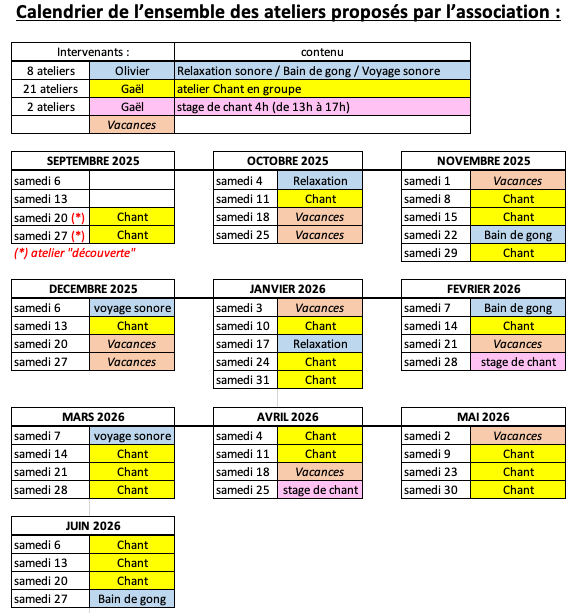 Calendrier de l'ensemble des ateliers proposés par l'association :

| Intervenants : | | contenu |
|---|---|---|
| 8 ateliers | Olivier | Relaxation sonore / Bain de gong / Voyage sonore |
| 21 ateliers | Gaël | atelier Chant en groupe |
| 2 ateliers | Gaël | stage de chant 4h (de 13h à 17h) |
| | Vacances | |

| SEPTEMBRE 2025 | |
|---|---|
| samedi 6 | |
| samedi 13 | |
| samedi 20 (*) | Chant |
| samedi 27 (*) | Chant |

(*) atelier "découverte"

| OCTOBRE 2025 | |
|---|---|
| samedi 4 | Relaxation |
| samedi 11 | Chant |
| samedi 18 | Vacances |
| samedi 25 | Vacances |

| NOVEMBRE 2025 | |
|---|---|
| samedi 1 | Vacances |
| samedi 8 | Chant |
| samedi 15 | Chant |
| samedi 22 | Bain de gong |
| samedi 29 | Chant |

| DECEMBRE 2025 | |
|---|---|
| samedi 6 | voyage sonore |
| samedi 13 | Chant |
| samedi 20 | Vacances |
| samedi 27 | Vacances |

| JANVIER 2026 | |
|---|---|
| samedi 3 | Vacances |
| samedi 10 | Chant |
| samedi 17 | Relaxation |
| samedi 24 | Chant |
| samedi 31 | Chant |

| FEVRIER 2026 | |
|---|---|
| samedi 7 | Bain de gong |
| samedi 14 | Chant |
| samedi 21 | Vacances |
| samedi 28 | stage de chant |

| MARS 2026 | |
|---|---|
| samedi 7 | voyage sonore |
| samedi 14 | Chant |
| samedi 21 | Chant |
| samedi 28 | Chant |

| AVRIL 2026 | |
|---|---|
| samedi 4 | Chant |
| samedi 11 | Chant |
| samedi 18 | Vacances |
| samedi 25 | stage de chant |

| MAI 2026 | |
|---|---|
| samedi 2 | Vacances |
| samedi 9 | Chant |
| samedi 23 | Chant |
| samedi 30 | Chant |

| JUIN 2026 | |
|---|---|
| samedi 6 | Chant |
| samedi 13 | Chant |
| samedi 20 | Chant |
| samedi 27 | Bain de gong |